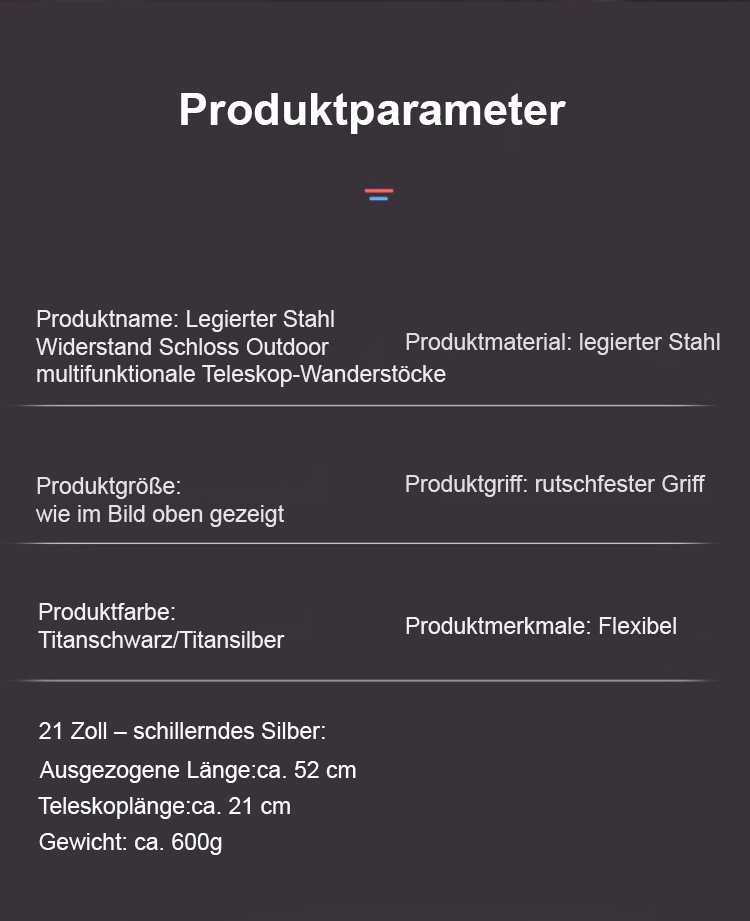 Produktparameter

Produktname: Legierter Stahl Widerstand Schloss Outdoor multifunktionale Teleskop-Wanderstöcke

Produktmaterial: legierter Stahl

Produktgröße: wie im Bild oben gezeigt

Produktgriff: rutschfester Griff

Produktfarbe: Titanschwarz/Titansilber

Produktmerkmale: Flexibel

21 Zoll – schillerndes Silber:
Ausgezogene Länge:ca. 52 cm
Teleskoplänge:ca. 21 cm
Gewicht: ca. 600g